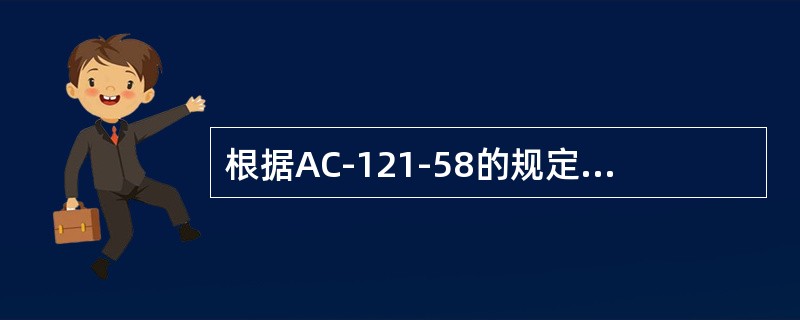 根据AC-121-58的规定...